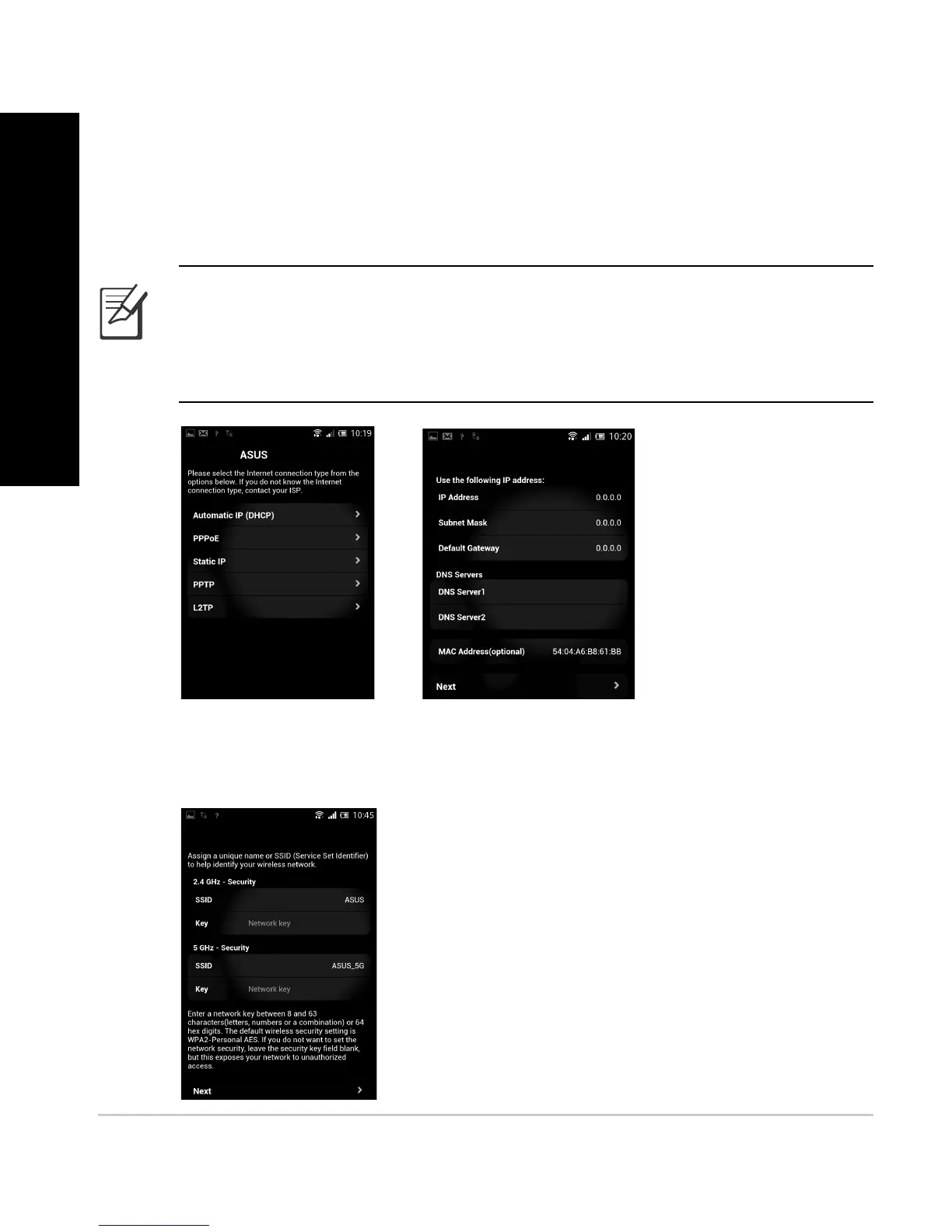 10:19

ASUS

Please select the Internet connection type from the options below. If you do not know the Internet connection type, contact your ISP.

Automatic IP (DHCP)

PPPoE

Static IP

PPTP

L2TP

10:20

Use the following IP address:

IP Address 0.0.0.0

Subnet Mask 0.0.0.0

Default Gateway 0.0.0.0

DNS Servers

DNS Server1

DNS Server2

MAC Address(optional) 54:04:A6:B8:61:BB

Next

10:45

Assign a unique name or SSID (Service Set Identifier) to help identify your wireless network.

2.4 GHz - Security

SSID ASUS

Key Network key

5 GHz - Security

SSID ASUS_5G

Key Network key

Enter a network key between 8 and 63 characters(letters, numbers or a combination) or 64 hex digits. The default wireless security setting is WPA2-Personal AES. If you do not want to set the network security, leave the security key field blank, but this exposes your network to unauthorized access.

Next